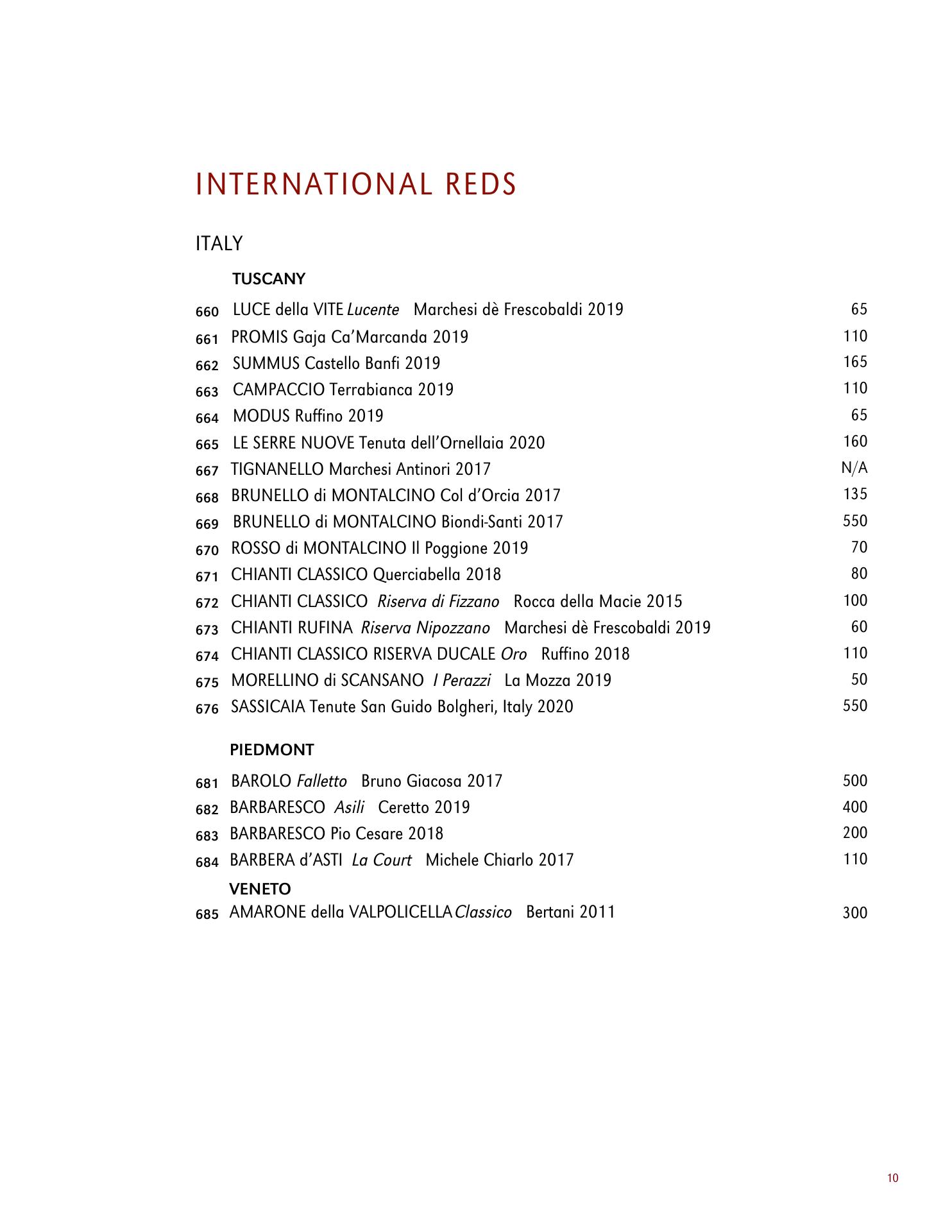 INTERNATIONAL REDS

ITALY

TUSCANY

660 LUCE della VITE Lucente Marchesi dè Frescobaldi 2019 65
661 PROMIS Gaja Ca'Marcanda 2019 110
662 SUMMUS Castello Banfi 2019 165
663 CAMPACCIO Terrabianca 2019 110
664 MODUS Ruffino 2019 65
665 LE SERRE NUOVE Tenuta dell'Ornellaia 2020 160
667 TIGNANELLO Marchesi Antinori 2017 N/A
668 BRUNELLO di MONTALCINO Col d'Orcia 2017 135
669 BRUNELLO di MONTALCINO Biondi-Santi 2017 550
670 ROSSO di MONTALCINO Il Poggione 2019 70
671 CHIANTI CLASSICO Querciabella 2018 80
672 CHIANTI CLASSICO Riserva di Fizzano Rocca della Macie 2015 100
673 CHIANTI RUFINA Riserva Nipozzano Marchesi dè Frescobaldi 2019 60
674 CHIANTI CLASSICO RISERVA DUCALE Oro Ruffino 2018 110
675 MORELLINO di SCANSANO I Perazzi La Mozza 2019 50
676 SASSICAIA Tenute San Guido Bolgheri, Italy 2020 550

PIEDMONT

681 BAROLO Falletto Bruno Giacosa 2017 500
682 BARBARESCO Asili Ceretto 2019 400
683 BARBARESCO Pio Cesare 2018 200
684 BARBERA d'ASTI La Court Michele Chiarlo 2017 110

VENETO

685 AMARONE della VALPOLICELLA Classico Bertani 2011 300

10